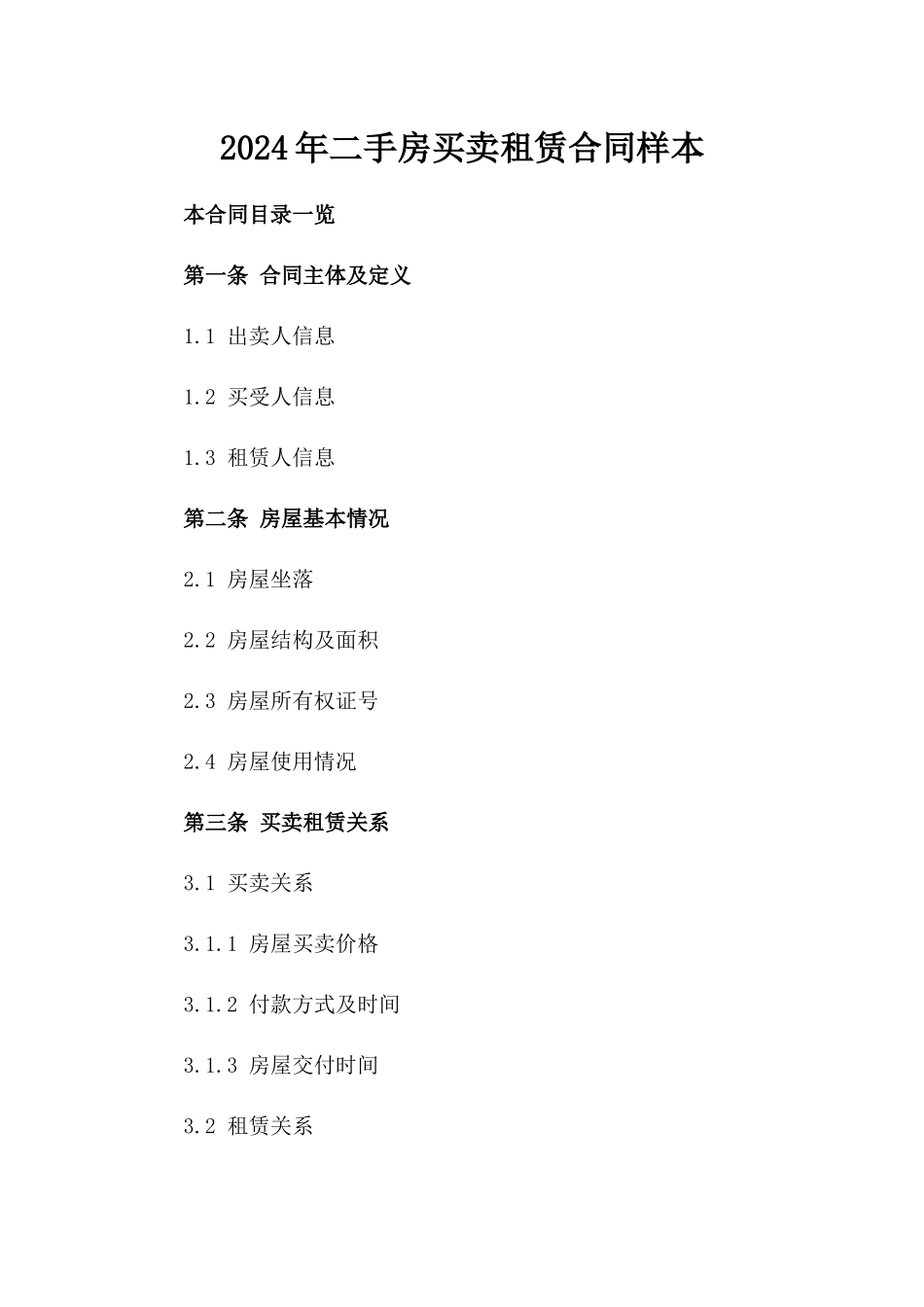 2024年二手房买卖租赁合同样本

本合同目录一览

第一条 合同主体及定义

1.1 出卖人信息

1.2 买受人信息

1.3 租赁人信息

第二条 房屋基本情况

2.1 房屋坐落

2.2 房屋结构及面积

2.3 房屋所有权证号

2.4 房屋使用情况

第三条 买卖租赁关系

3.1 买卖关系

3.1.1 房屋买卖价格

3.1.2 付款方式及时间

3.1.3 房屋交付时间

3.2 租赁关系